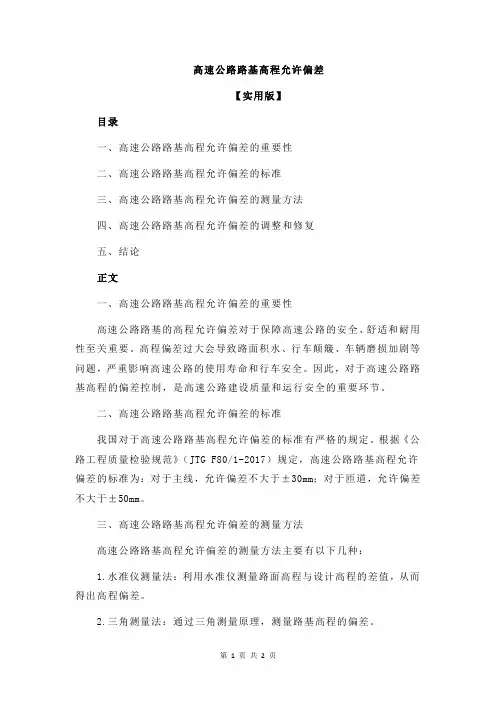 高速公路路基高程允许偏差

【实用版】

目录

一、高速公路路基高程允许偏差的重要性

二、高速公路路基高程允许偏差的标准

三、高速公路路基高程允许偏差的测量方法

四、高速公路路基高程允许偏差的调整和修复

五、结论

正文

一、高速公路路基高程允许偏差的重要性

高速公路路基的高程允许偏差对于保障高速公路的安全、舒适和耐用性至关重要。高程偏差过大会导致路面积水、行车颠簸、车辆磨损加剧等问题，严重影响高速公路的使用寿命和行车安全。因此，对于高速公路路基高程的偏差控制，是高速公路建设质量和运行安全的重要环节。

二、高速公路路基高程允许偏差的标准

我国对于高速公路路基高程允许偏差的标准有严格的规定。根据《公路工程质量检验规范》（JTG F80/1-2017）规定，高速公路路基高程允许偏差的标准为：对于主线，允许偏差不大于±30mm；对于匝道，允许偏差不大于±50mm。

三、高速公路路基高程允许偏差的测量方法

高速公路路基高程允许偏差的测量方法主要有以下几种：

1.水准仪测量法：利用水准仪测量路面高程与设计高程的差值，从而得出高程偏差。

2.三角测量法：通过三角测量原理，测量路基高程的偏差。

第 1 页 共 2 页